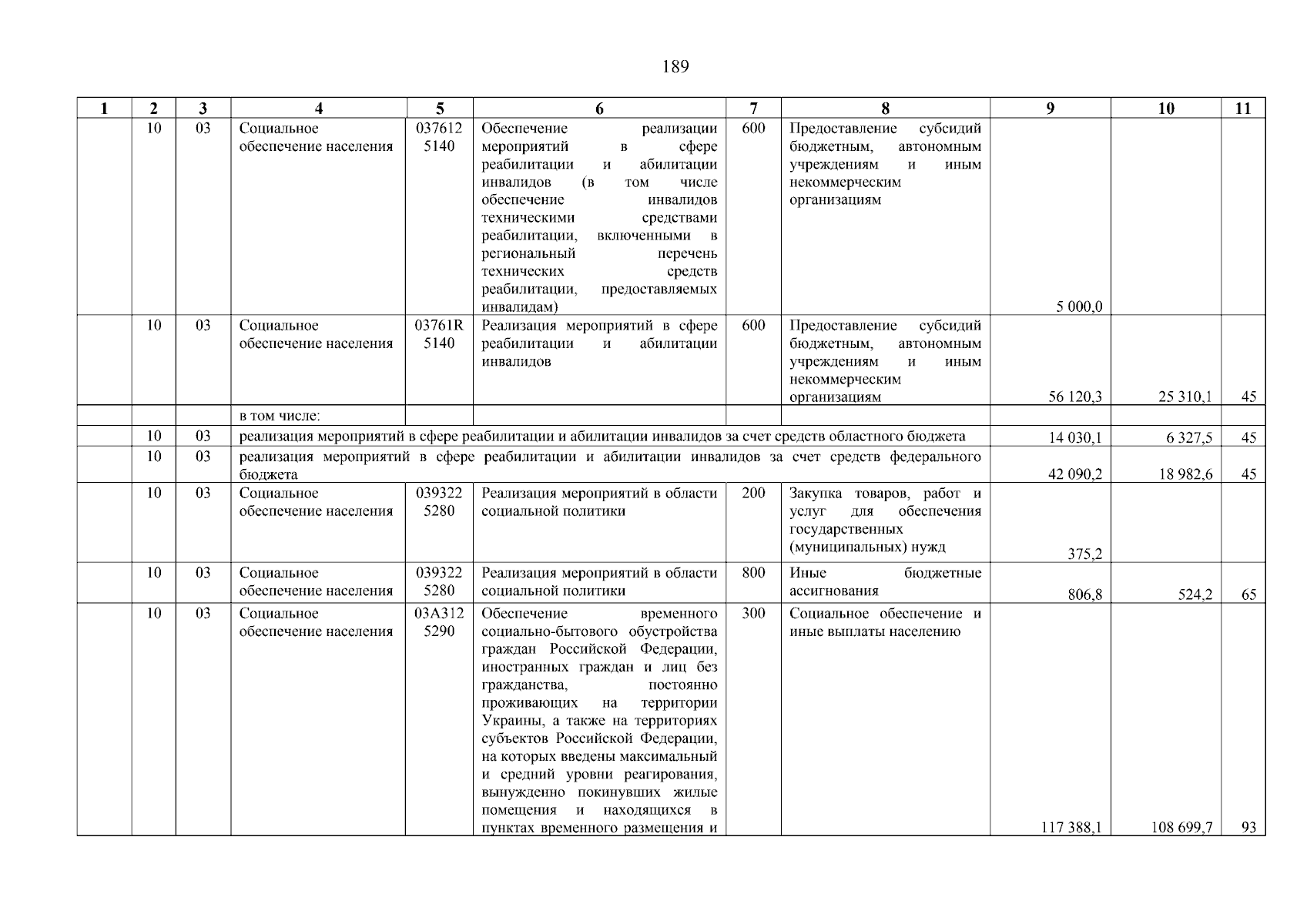 189

| 1 | 2 | 3 | 4 | 5 | 6 | 7 | 8 | 9 | 10 | 11 |
|---|---|---|---|---|---|---|---|---|---|---|
| | 10 | 03 | Социальное обеспечение населения | 037612 5140 | Обеспечение реализации мероприятий в сфере реабилитации и абилитации инвалидов (в том числе обеспечение инвалидов техническими средствами реабилитации, включенными в региональный перечень технических средств реабилитации, предоставляемых инвалидам) | 600 | Предоставление субсидий бюджетным, автономным учреждениям и иным некоммерческим организациям | 5 000,0 | | |
| | 10 | 03 | Социальное обеспечение населения | 03761R 5140 | Реализация мероприятий в сфере реабилитации и абилитации инвалидов | 600 | Предоставление субсидий бюджетным, автономным учреждениям и иным некоммерческим организациям | 56 120,3 | 25 310,1 | 45 |
| | | | в том числе: | | | | | | | |
| | 10 | 03 | реализация мероприятий в сфере реабилитации и абилитации инвалидов за счет средств областного бюджета | | | | | 14 030,1 | 6 327,5 | 45 |
| | 10 | 03 | реализация мероприятий в сфере реабилитации и абилитации инвалидов за счет средств федерального бюджета | | | | | 42 090,2 | 18 982,6 | 45 |
| | 10 | 03 | Социальное обеспечение населения | 039322 5280 | Реализация мероприятий в области социальной политики | 200 | Закупка товаров, работ и услуг для обеспечения государственных (муниципальных) нужд | 375,2 | | |
| | 10 | 03 | Социальное обеспечение населения | 039322 5280 | Реализация мероприятий в области социальной политики | 800 | Иные бюджетные ассигнования | 806,8 | 524,2 | 65 |
| | 10 | 03 | Социальное обеспечение населения | 03А312 5290 | Обеспечение временного социально-бытового обустройства граждан Российской Федерации, иностранных граждан и лиц без гражданства, постоянно проживающих на территории Украины, а также на территориях субъектов Российской Федерации, на которых введены максимальный и средний уровни реагирования, вынужденно покинувших жилые помещения и находящихся в пунктах временного размещения и | 300 | Социальное обеспечение и иные выплаты населению | 117 388,1 | 108 699,7 | 93 |